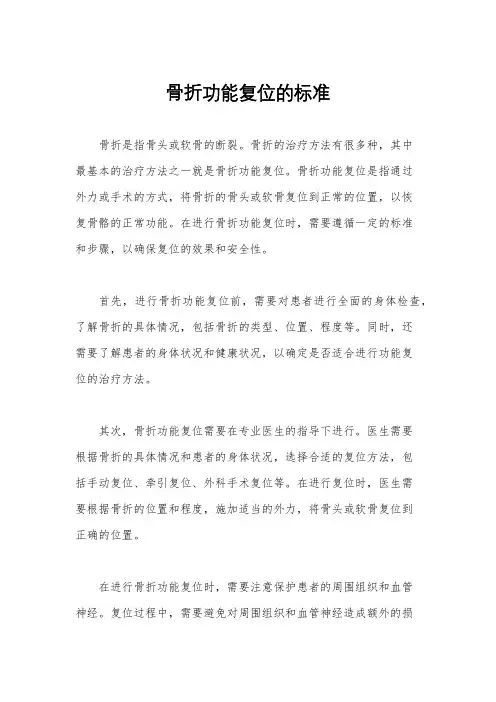 骨折功能复位的标准

骨折是指骨头或软骨的断裂。骨折的治疗方法有很多种，其中最基本的治疗方法之一就是骨折功能复位。骨折功能复位是指通过外力或手术的方式，将骨折的骨头或软骨复位到正常的位置，以恢复骨骼的正常功能。在进行骨折功能复位时，需要遵循一定的标准和步骤，以确保复位的效果和安全性。

首先，进行骨折功能复位前，需要对患者进行全面的身体检查，了解骨折的具体情况，包括骨折的类型、位置、程度等。同时，还需要了解患者的身体状况和健康状况，以确定是否适合进行功能复位的治疗方法。

其次，骨折功能复位需要在专业医生的指导下进行。医生需要根据骨折的具体情况和患者的身体状况，选择合适的复位方法，包括手动复位、牵引复位、外科手术复位等。在进行复位时，医生需要根据骨折的位置和程度，施加适当的外力，将骨头或软骨复位到正确的位置。

在进行骨折功能复位时，需要注意保护患者的周围组织和血管神经。复位过程中，需要避免对周围组织和血管神经造成额外的损